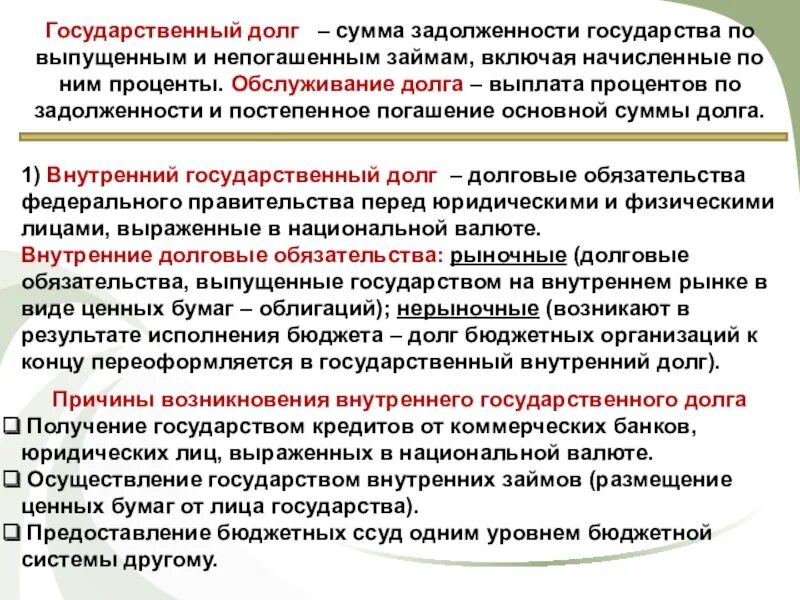 Государственный долг – сумма задолженности государства по выпущенным и непогашенным займам, включая начисленные по ним проценты. Обслуживание долга – выплата процентов по задолженности и постепенное погашение основной суммы долга.

1) Внутренний государственный долг – долговые обязательства федерального правительства перед юридическими и физическими лицами, выраженные в национальной валюте.
Внутренние долговые обязательства: рыночные (долговые обязательства, выпущенные государством на внутреннем рынке в виде ценных бумаг – облигаций); нерыночные (возникают в результате исполнения бюджета – долг бюджетных организаций к концу переоформляется в государственный внутренний долг).

Причины возникновения внутреннего государственного долга
❑ Получение государством кредитов от коммерческих банков, юридических лиц, выраженных в национальной валюте.
❑ Осуществление государством внутренних займов (размещение ценных бумаг от лица государства).
❑ Предоставление бюджетных ссуд одним уровнем бюджетной системы другому.